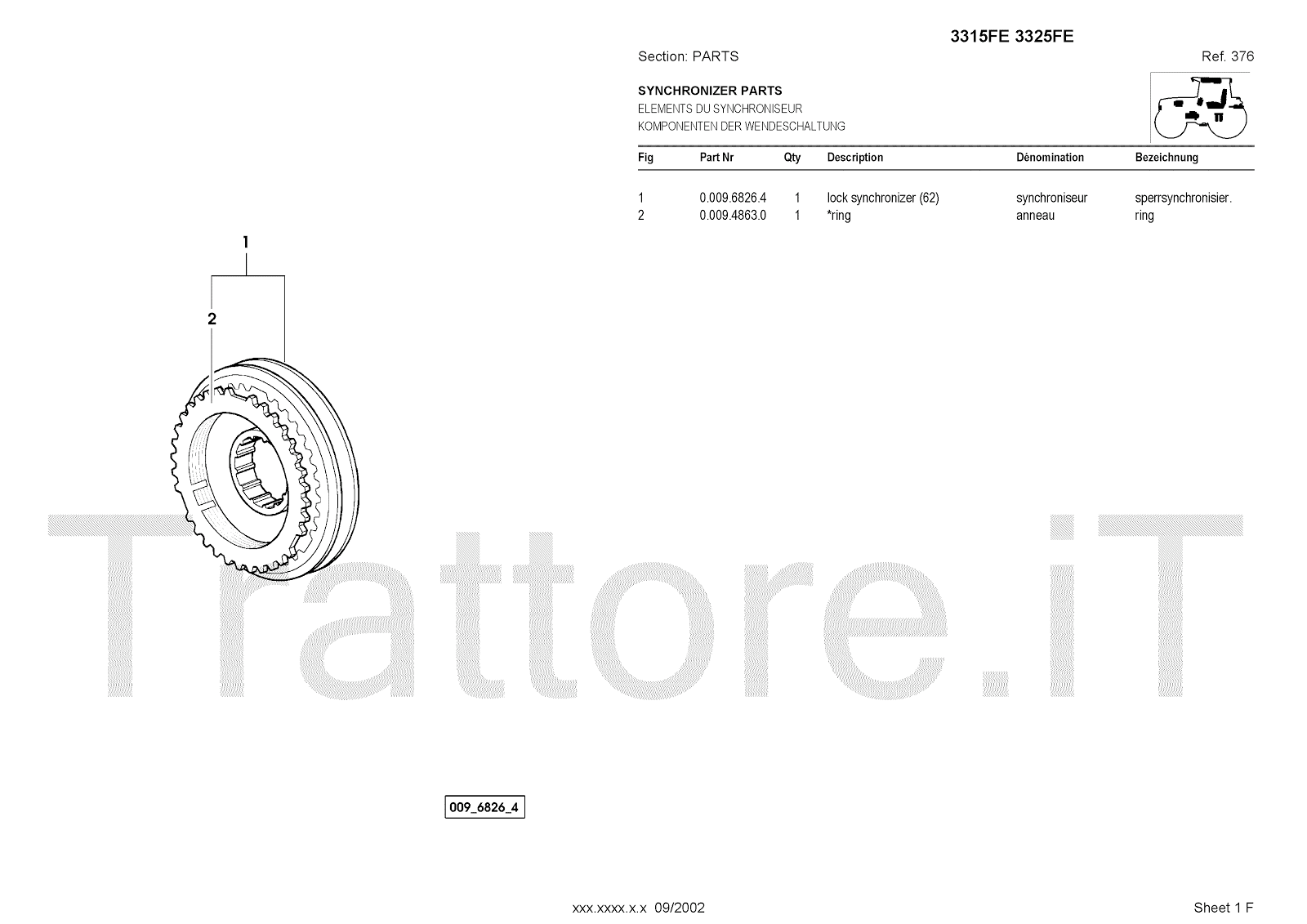 3315FE 3325FE

Section: PARTS

Ref. 376

SYNCHRONIZER PARTS
ELEMENTS DU SYNCHRONISEUR
KOMPONENTEN DER WENDESCHALTUNG

| Fig | Part Nr | Qty | Description | Dénomination | Bezeichnung |
|---|---|---|---|---|---|
| 1 | 0.009.6826.4 | 1 | lock synchronizer (62) | synchroniseur | sperrsynchronisier. |
| 2 | 0.009.4863.0 | 1 | *ring | anneau | ring |

1

2

009_6826_4

xxx.xxxx.x.x 09/2002

Sheet 1 F

Trattore.iT